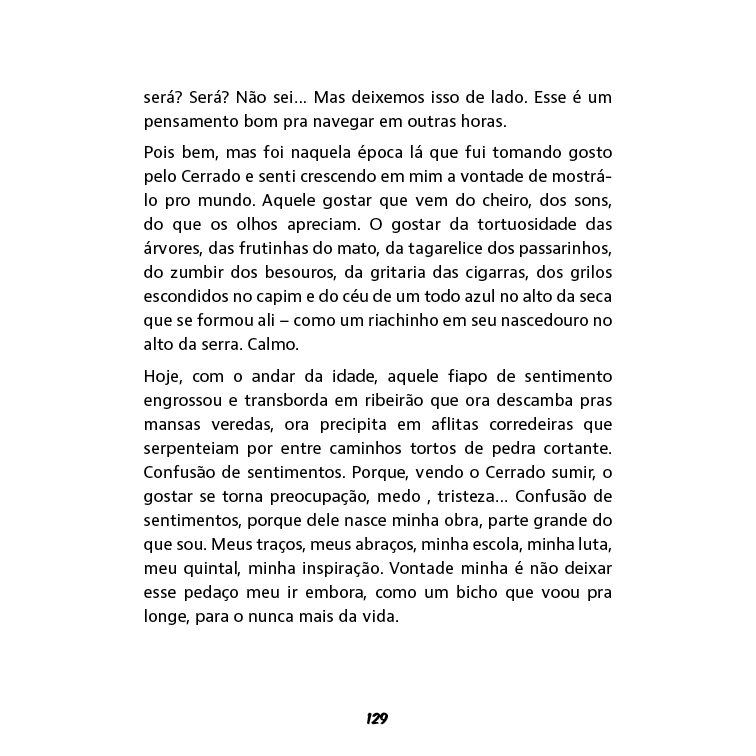 será? Será? Não sei... Mas deixemos isso de lado. Esse é um pensamento bom pra navegar em outras horas.

Pois bem, mas foi naquela época lá que fui tomando gosto pelo Cerrado e senti crescendo em mim a vontade de mostrá-lo pro mundo. Aquele gostar que vem do cheiro, dos sons, do que os olhos apreciam. O gostar da tortuosidade das árvores, das frutinhas do mato, da tagarelice dos passarinhos, do zumbir dos besouros, da gritaria das cigarras, dos grilos escondidos no capim e do céu de um todo azul no alto da seca que se formou ali – como um riachinho em seu nascedouro no alto da serra. Calmo.

Hoje, com o andar da idade, aquele fiapo de sentimento engrossou e transborda em ribeirão que ora descamba pras mansas veredas, ora precipita em aflitas corredeiras que serpenteiam por entre caminhos tortos de pedra cortante. Confusão de sentimentos. Porque, vendo o Cerrado sumir, o gostar se torna preocupação, medo , tristeza... Confusão de sentimentos, porque dele nasce minha obra, parte grande do que sou. Meus traços, meus abraços, minha escola, minha luta, meu quintal, minha inspiração. Vontade minha é não deixar esse pedaço meu ir embora, como um bicho que voou pra longe, para o nunca mais da vida.

129